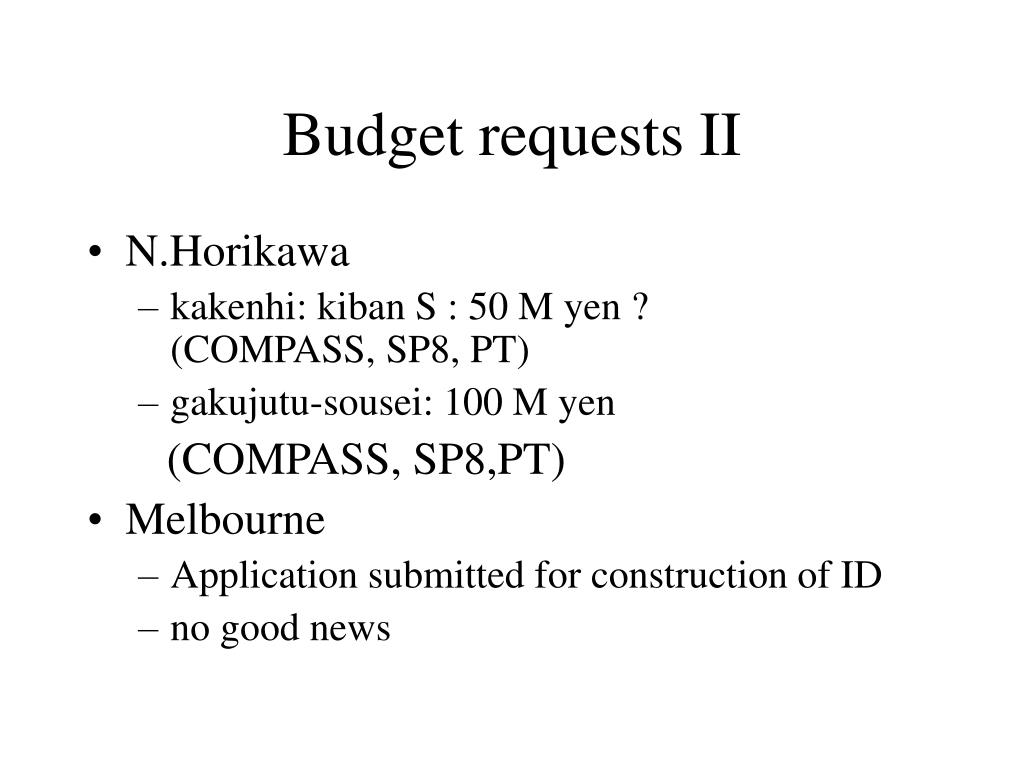 Budget requests II

• N.Horikawa
– kakenhi: kiban S : 50 M yen ? (COMPASS, SP8, PT)
– gakujutu-sousei: 100 M yen
(COMPASS, SP8,PT)

• Melbourne
– Application submitted for construction of ID
– no good news